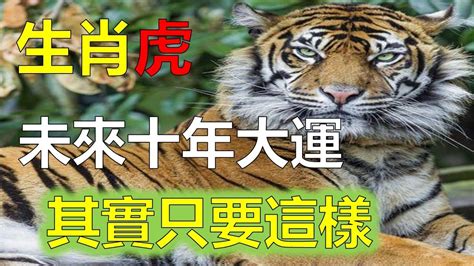 生肖虎

未來十年大運

其實只要這樣